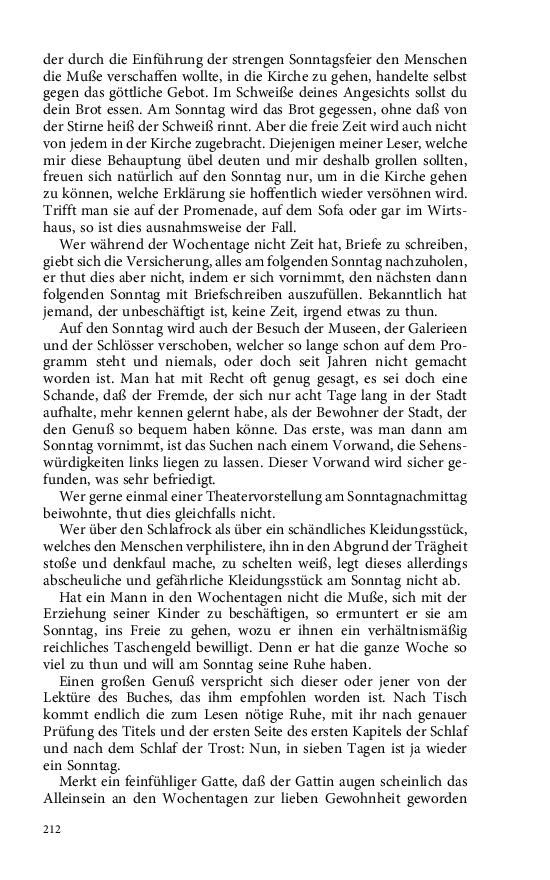 der durch die Einführung der strengen Sonntagsfeier den Menschen die Muße verschaffen wollte, in die Kirche zu gehen, handelte selbst gegen das göttliche Gebot. Im Schweiße deines Angesichts sollst du dein Brot essen. Am Sonntag wird das Brot gegessen, ohne daß von der Stirne heiß der Schweiß rinnt. Aber die freie Zeit wird auch nicht von jedem in der Kirche zugebracht. Diejenigen meiner Leser, welche mir diese Behauptung übel deuten und mir deshalb grollen sollten, freuen sich natürlich auf den Sonntag nur, um in die Kirche gehen zu können, welche Erklärung sie hoffentlich wieder versöhnen wird. Trifft man sie auf der Promenade, auf dem Sofa oder gar im Wirtshaus, so ist dies ausnahmsweise der Fall.

Wer während der Wochentage nicht Zeit hat, Briefe zu schreiben, giebt sich die Versicherung, alles am folgenden Sonntag nachzuholen, er thut dies aber nicht, indem er sich vornimmt, den nächsten dann folgenden Sonntag mit Briefschreiben auszufüllen. Bekanntlich hat jemand, der unbeschäftigt ist, keine Zeit, irgend etwas zu thun.

Auf den Sonntag wird auch der Besuch der Museen, der Galerieen und der Schlösser verschoben, welcher so lange schon auf dem Programm steht und niemals, oder doch seit Jahren nicht gemacht worden ist. Man hat mit Recht oft genug gesagt, es sei doch eine Schande, daß der Fremde, der sich nur acht Tage lang in der Stadt aufhalte, mehr kennen gelernt habe, als der Bewohner der Stadt, der den Genuß so bequem haben könne. Das erste, was man dann am Sonntag vornimmt, ist das Suchen nach einem Vorwand, die Sehenswürdigkeiten links liegen zu lassen. Dieser Vorwand wird sicher gefunden, was sehr befriedigt.

Wer gerne einmal einer Theatervorstellung am Sonntagnachmittag beiwohnte, thut dies gleichfalls nicht.

Wer über den Schlafrock als über ein schändliches Kleidungsstück, welches den Menschen verphilistere, ihn in den Abgrund der Trägheit stoße und denkfaul mache, zu schelten weiß, legt dieses allerdings abscheuliche und gefährliche Kleidungsstück am Sonntag nicht ab.

Hat ein Mann in den Wochentagen nicht die Muße, sich mit der Erziehung seiner Kinder zu beschäftigen, so ermuntert er sie am Sonntag, ins Freie zu gehen, wozu er ihnen ein verhältnismäßig reichliches Taschengeld bewilligt. Denn er hat die ganze Woche so viel zu thun und will am Sonntag seine Ruhe haben.

Einen großen Genuß verspricht sich dieser oder jener von der Lektüre des Buches, das ihm empfohlen worden ist. Nach Tisch kommt endlich die zum Lesen nötige Ruhe, mit ihr nach genauer Prüfung des Titels und der ersten Seite des ersten Kapitels der Schlaf und nach dem Schlaf der Trost: Nun, in sieben Tagen ist ja wieder ein Sonntag.

Merkt ein feinfühliger Gatte, daß der Gattin augen scheinlich das Alleinsein an den Wochentagen zur lieben Gewohnheit geworden

212